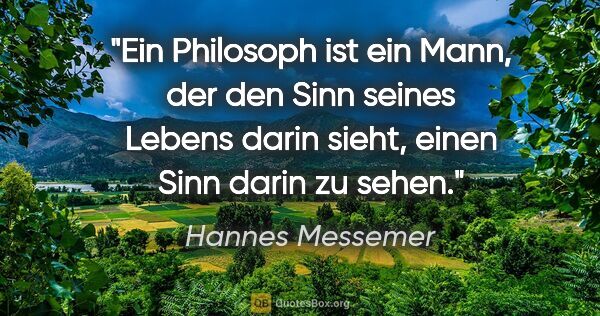 "Ein Philosoph ist ein Mann, der den Sinn seines Lebens darin sieht, einen Sinn darin zu sehen."

Hannes Messemer

QB QuotesBox.org